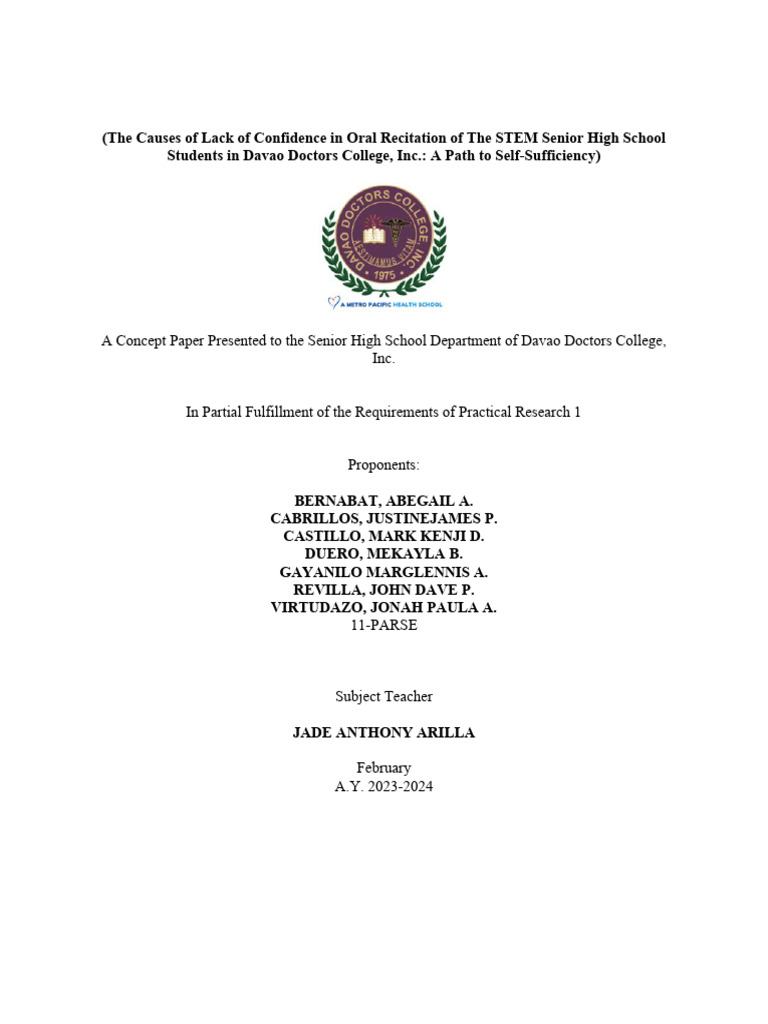 (The Causes of Lack of Confidence in Oral Recitation of The STEM Senior High School Students in Davao Doctors College, Inc.: A Path to Self-Sufficiency)

DAVAO DOCTORS COLLEGE INC.
1975
A METRO PACIFIC HEALTH SCHOOL

A Concept Paper Presented to the Senior High School Department of Davao Doctors College, Inc.

In Partial Fulfillment of the Requirements of Practical Research 1

Proponents:

BERNABAT, ABEGAIL A.
CABRILLOS, JUSTINEJAMES P.
CASTILLO, MARK KENJI D.
DUERO, MEKAYLA B.
GAYANILO MARGLENNIS A.
REVILLA, JOHN DAVE P.
VIRTUDAZO, JONAH PAULA A.
11-PARSE

Subject Teacher

JADE ANTHONY ARILLA

February
A.Y. 2023-2024